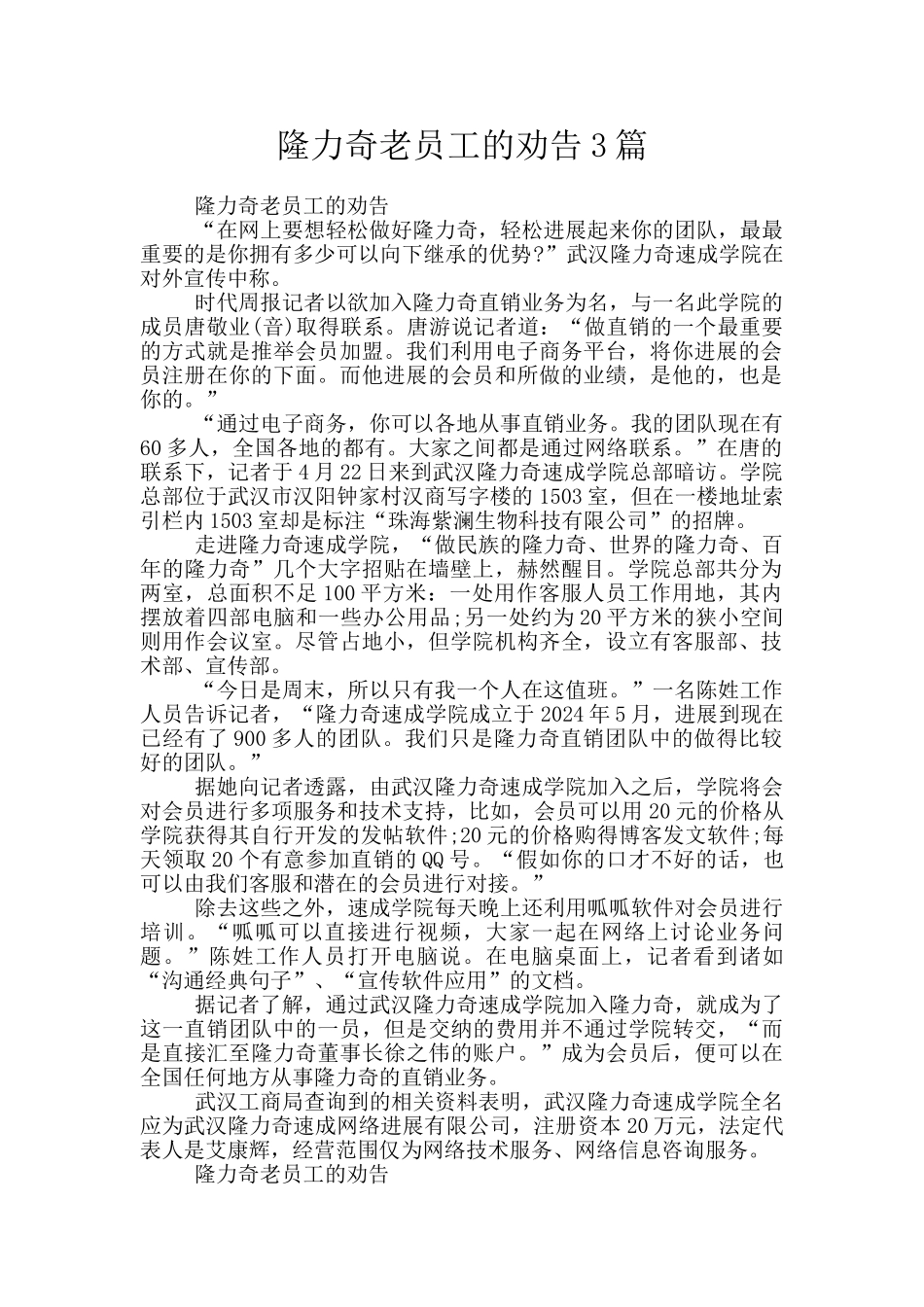 隆力奇老员工的劝告3篇

隆力奇老员工的劝告

“在网上要想轻松做好隆力奇，轻松进展起来你的团队，最最重要的是你拥有多少可以向下继承的优势?”武汉隆力奇速成学院在对外宣传中称。

时代周报记者以欲加入隆力奇直销业务为名，与一名此学院的成员唐敬业(音)取得联系。唐游说记者道：“做直销的一个最重要的方式就是推举会员加盟。我们利用电子商务平台，将你进展的会员注册在你的下面。而他进展的会员和所做的业绩，是他的，也是你的。”

“通过电子商务，你可以各地从事直销业务。我的团队现在有60多人，全国各地的都有。大家之间都是通过网络联系。”在唐的联系下，记者于4月22日来到武汉隆力奇速成学院总部暗访。学院总部位于武汉市汉阳钟家村汉商写字楼的1503室，但在一楼地址索引栏内1503室却是标注“珠海紫澜生物科技有限公司”的招牌。

走进隆力奇速成学院，“做民族的隆力奇、世界的隆力奇、百年的隆力奇”几个大字招贴在墙壁上，赫然醒目。学院总部共分为两室，总面积不足100平方米：一处用作客服人员工作用地，其内摆放着四部电脑和一些办公用品;另一处约为20平方米的狭小空间则用作会议室。尽管占地小，但学院机构齐全，设立有客服部、技术部、宣传部。

“今日是周末，所以只有我一个人在这值班。”一名陈姓工作人员告诉记者，“隆力奇速成学院成立于2024年5月，进展到现在已经有了900多人的团队。我们只是隆力奇直销团队中的做得比较好的团队。”

据她向记者透露，由武汉隆力奇速成学院加入之后，学院将会对会员进行多项服务和技术支持，比如，会员可以用20元的价格从学院获得其自行开发的发帖软件;20元的价格购得博客发文软件;每天领取20个有意参加直销的QQ号。“假如你的口才不好的话，也可以由我们客服和潜在的会员进行对接。”

除去这些之外，速成学院每天晚上还利用呱呱软件对会员进行培训。“呱呱可以直接进行视频，大家一起在网络上讨论业务问题。”陈姓工作人员打开电脑说。在电脑桌面上，记者看到诸如“沟通经典句子”、“宣传软件应用”的文档。

据记者了解，通过武汉隆力奇速成学院加入隆力奇，就成为了这一直销团队中的一员，但是交纳的费用并不通过学院转交，“而是直接汇至隆力奇董事长徐之伟的账户。”成为会员后，便可以在全国任何地方从事隆力奇的直销业务。

武汉工商局查询到的相关资料表明，武汉隆力奇速成学院全名应为武汉隆力奇速成网络进展有限公司，注册资本20万元，法定代表人是艾康辉，经营范围仅为网络技术服务、网络信息咨询服务。

隆力奇老员工的劝告